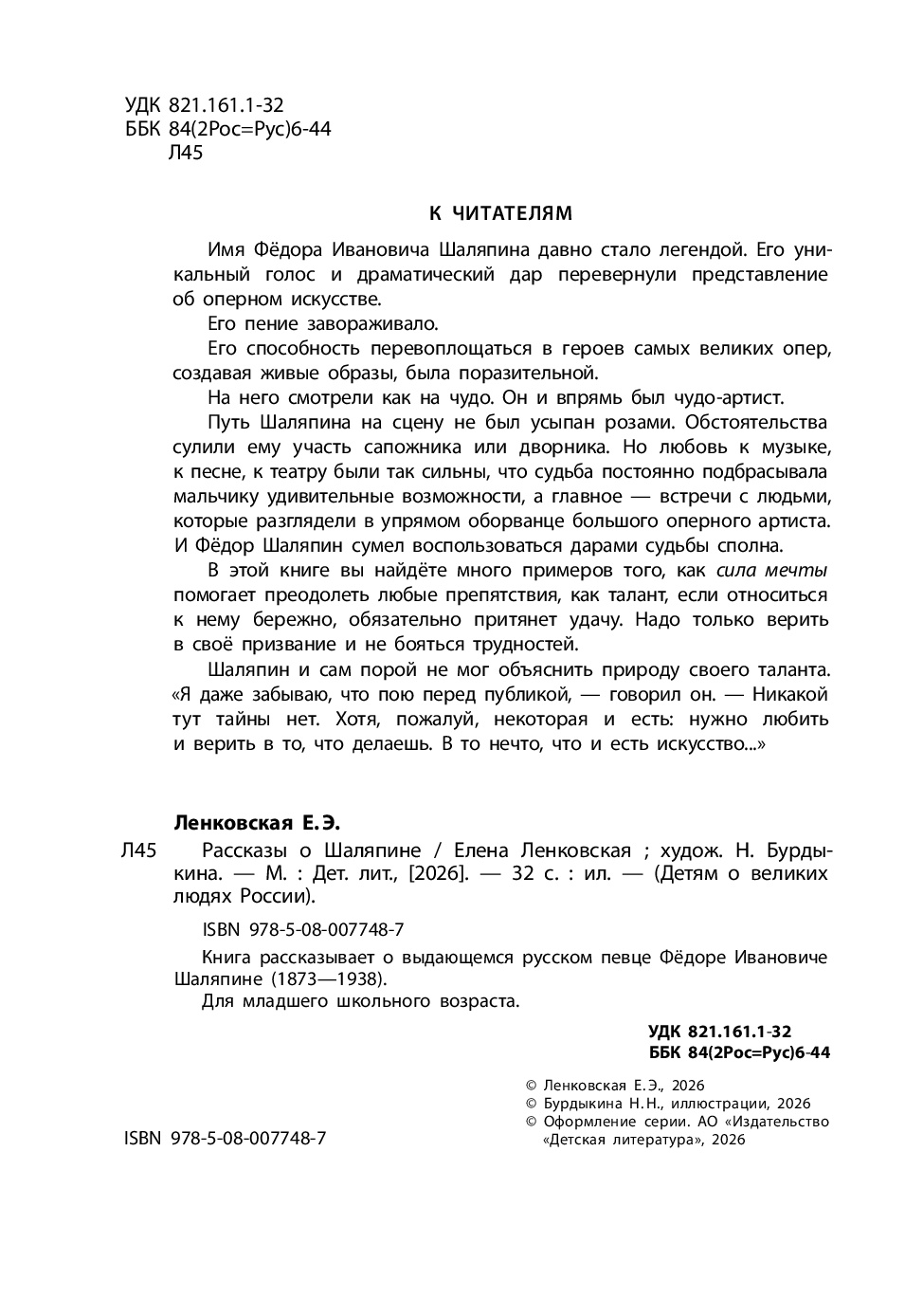 УДК 821.161.1-32
ББК 84(2Рос=Рус)6-44
Л45

К ЧИТАТЕЛЯМ

Имя Фёдора Ивановича Шаляпина давно стало легендой. Его уникальный голос и драматический дар перевернули представление об оперном искусстве.

Его пение завораживало.

Его способность перевоплощаться в героев самых великих опер, создавая живые образы, была поразительной.

На него смотрели как на чудо. Он и впрямь был чудо-артист.

Путь Шаляпина на сцену не был усыпан розами. Обстоятельства сулили ему участь сапожника или дворника. Но любовь к музыке, к песне, к театру были так сильны, что судьба постоянно подбрасывала мальчику удивительные возможности, а главное — встречи с людьми, которые разглядели в упрямом оборванце большого оперного артиста. И Фёдор Шаляпин сумел воспользоваться дарами судьбы сполна.

В этой книге вы найдёте много примеров того, как сила мечты помогает преодолеть любые препятствия, как талант, если относиться к нему бережно, обязательно притянет удачу. Надо только верить в своё призвание и не бояться трудностей.

Шаляпин и сам порой не мог объяснить природу своего таланта. «Я даже забываю, что пою перед публикой, — говорил он. — Никакой тут тайны нет. Хотя, пожалуй, некоторая и есть: нужно любить и верить в то, что делаешь. В то нечто, что и есть искусство...»

Ленковская Е.Э.

Л45 Рассказы о Шаляпине / Елена Ленковская ; худож. Н. Бурдыкина. — М. : Дет. лит., [2026]. — 32 с. : ил. — (Детям о великих людях России).

ISBN 978-5-08-007748-7

Книга рассказывает о выдающемся русском певце Фёдоре Ивановиче Шаляпине (1873—1938).

Для младшего школьного возраста.

УДК 821.161.1-32
ББК 84(2Рос=Рус)6-44

© Ленковская Е.Э., 2026
© Бурдыкина Н.Н., иллюстрации, 2026
© Оформление серии. АО «Издательство «Детская литература», 2026

ISBN 978-5-08-007748-7